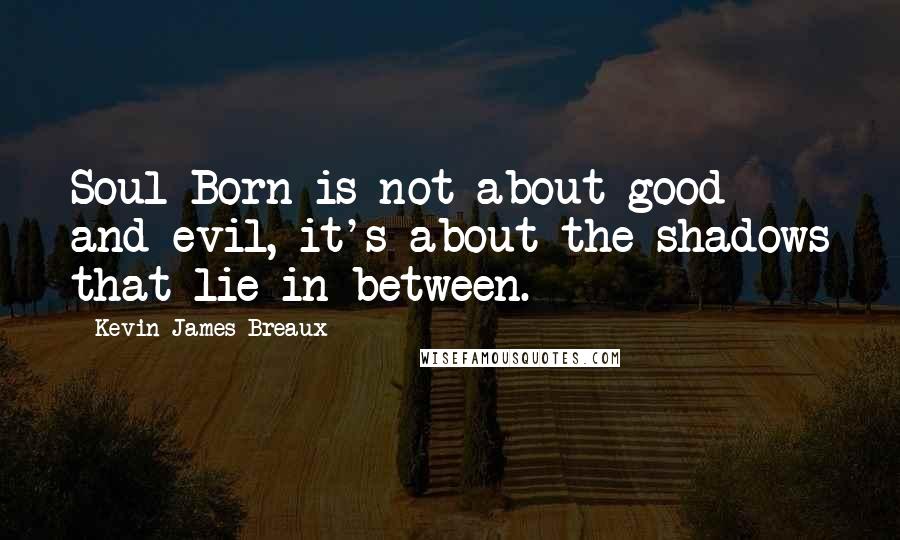 Soul Born is not about good and evil, it's about the shadows that lie in between.

Kevin James Breaux

WISEFAMOUSQUOTES.COM